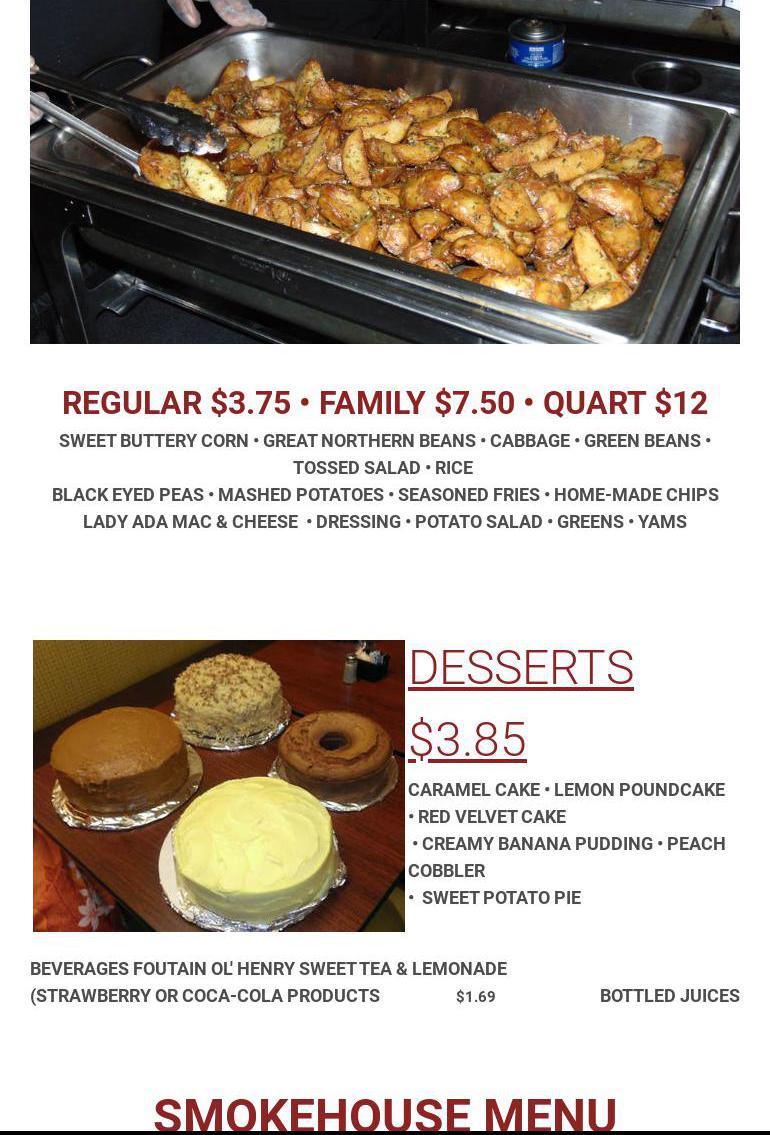 REGULAR $3.75 • FAMILY $7.50 • QUART $12

SWEET BUTTERY CORN • GREAT NORTHERN BEANS • CABBAGE • GREEN BEANS • TOSSED SALAD • RICE
BLACK EYED PEAS • MASHED POTATOES • SEASONED FRIES • HOME-MADE CHIPS
LADY ADA MAC & CHEESE • DRESSING • POTATO SALAD • GREENS • YAMS

DESSERTS

$3.85

CARAMEL CAKE • LEMON POUNDCAKE • RED VELVET CAKE
• CREAMY BANANA PUDDING • PEACH COBBLER
• SWEET POTATO PIE

BEVERAGES FOUTAIN OL' HENRY SWEET TEA & LEMONADE
(STRAWBERRY OR COCA-COLA PRODUCTS $1.69 BOTTLED JUICES

SMOKEHOUSE MENU